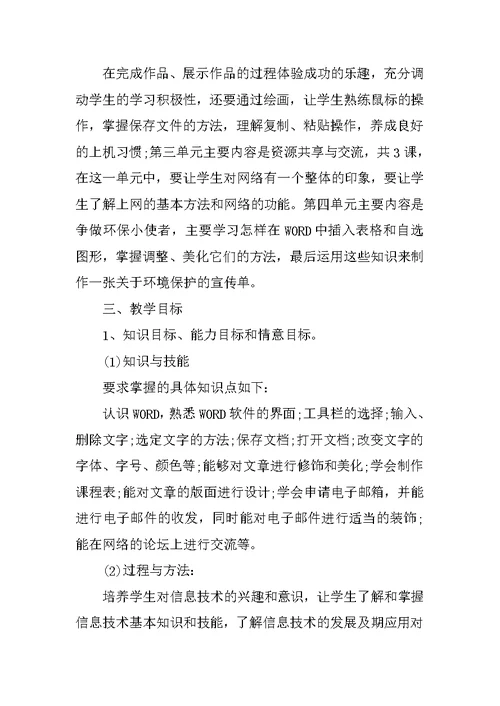 在完成作品、展示作品的过程体验成功的乐趣，充分调动学生的学习积极性，还要通过绘画，让学生熟练鼠标的操作，掌握保存文件的方法，理解复制、粘贴操作，养成良好的上机习惯；第三单元主要内容是资源共享与交流，共3课，在这一单元中，要让学生对网络有一个整体的印象，要让学生了解上网的基本方法和网络的功能。第四单元主要内容是争做环保小使者，主要学习怎样在WORD中插入表格和自选图形，掌握调整、美化它们的方法，最后运用这些知识来制作一张关于环境保护的宣传单。

三、教学目标

1、知识目标、能力目标和情意目标。

(1)知识与技能

要求掌握的具体知识点如下：

认识WORD，熟悉WORD软件的界面；工具栏的选择；输入、删除文字；选定文字的方法；保存文档；打开文档；改变文字的字体、字号、颜色等；能够对文章进行修饰和美化；学会制作课程表；能对文章的版面进行设计；学会申请电子邮箱，并能进行电子邮件的收发，同时能对电子邮件进行适当的装饰；能在网络的论坛上进行交流等。

(2)过程与方法：

培养学生对信息技术的兴趣和意识，让学生了解和掌握信息技术基本知识和技能，了解信息技术的发展及期应用对